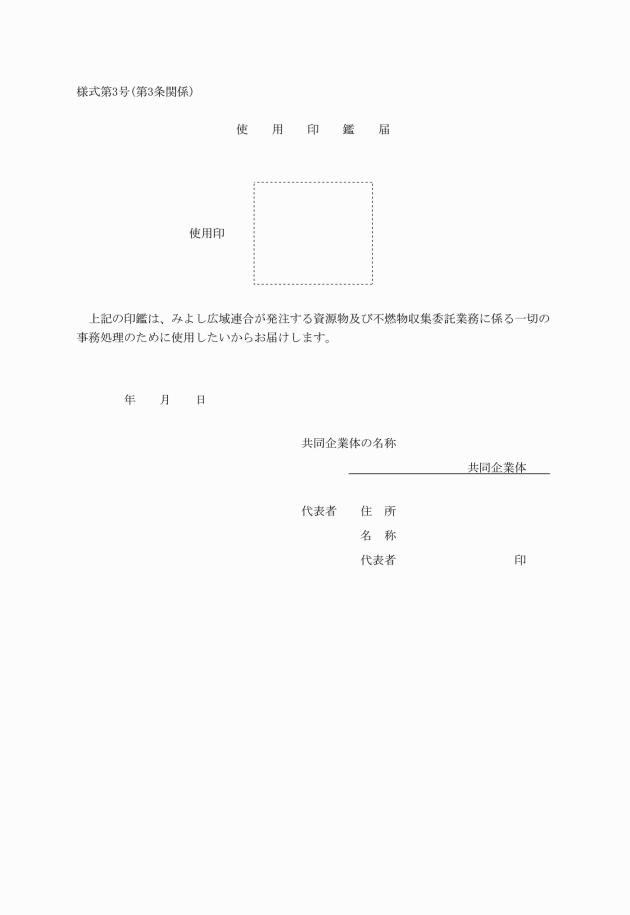 様式第3号（第3条関係）

使　用　印　鑑　届

使用印

上記の印鑑は、みよし広域連合が発注する資源物及び不燃物収集委託業務に係る一切の事務処理のために使用したいからお届けします。

年　月　日

共同企業体の名称

共同企業体

代表者　住　所

名　称

代表者　印